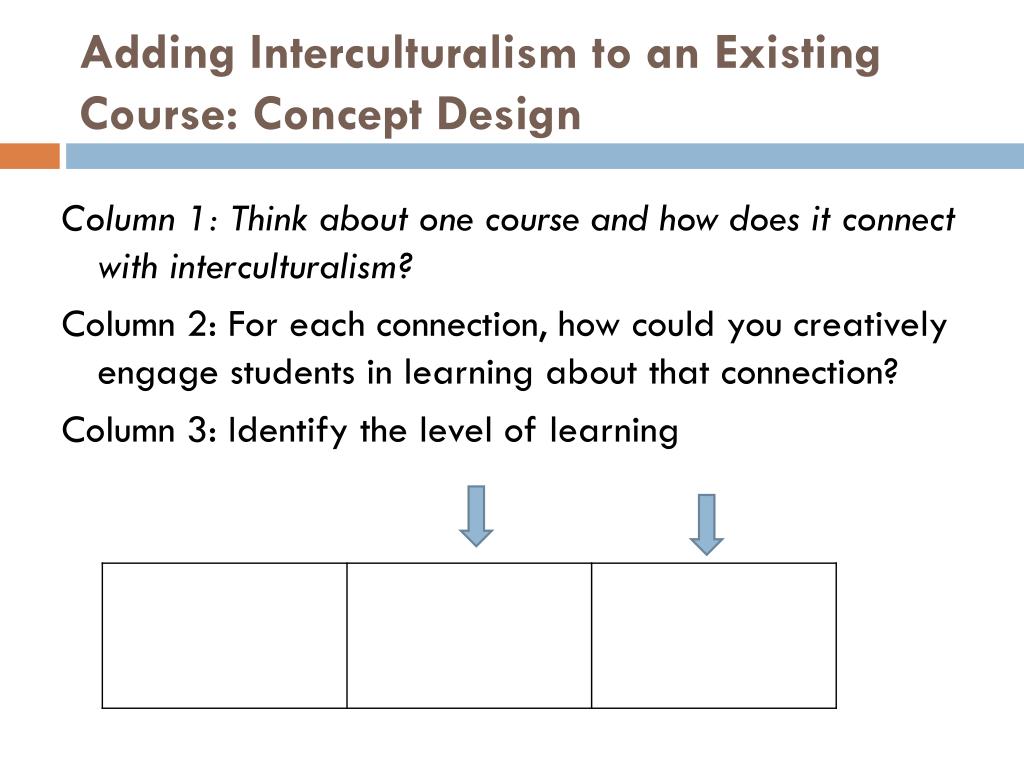 Adding Interculturalism to an Existing Course: Concept Design

Column 1: Think about one course and how does it connect with interculturalism?

Column 2: For each connection, how could you creatively engage students in learning about that connection?

Column 3: Identify the level of learning